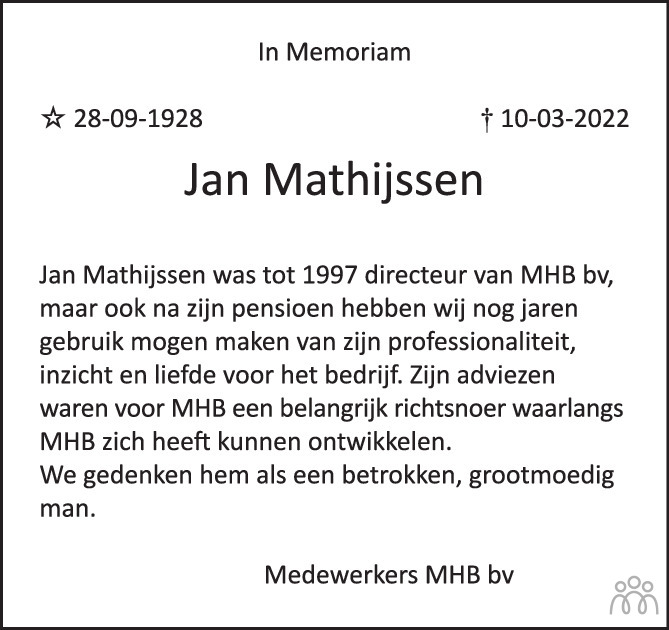 In Memoriam

☆ 28-09-1928 † 10-03-2022

Jan Mathijssen

Jan Mathijssen was tot 1997 directeur van MHB bv, maar ook na zijn pensioen hebben wij nog jaren gebruik mogen maken van zijn professionaliteit, inzicht en liefde voor het bedrijf. Zijn adviezen waren voor MHB een belangrijk richtsnoer waarlangs MHB zich heeft kunnen ontwikkelen.
We gedenken hem als een betrokken, grootmoedig man.

Medewerkers MHB bv